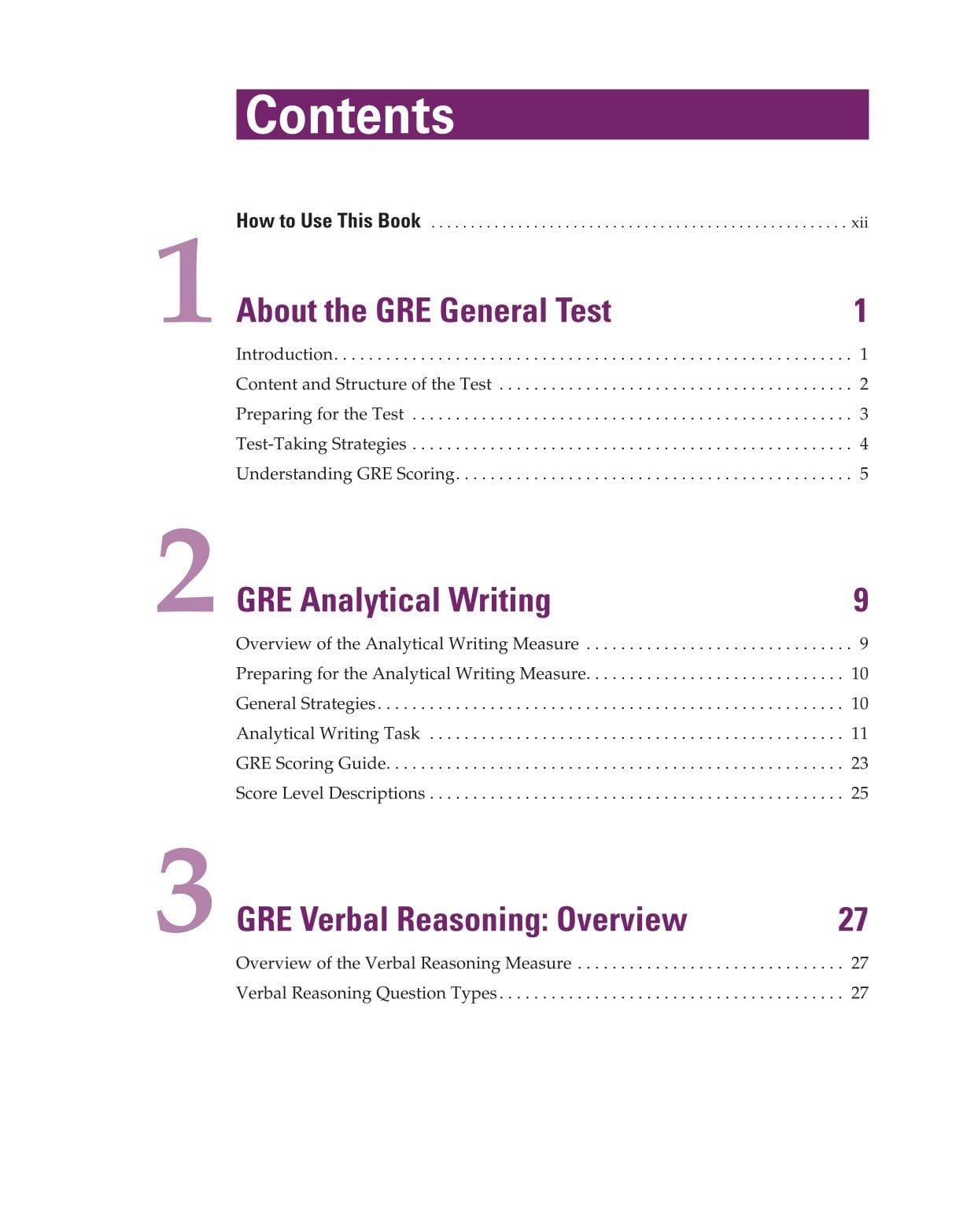 Contents

How to Use This Book xii

1

About the GRE General Test 1

Introduction 1

Content and Structure of the Test 2

Preparing for the Test 3

Test-Taking Strategies 4

Understanding GRE Scoring 5

2

GRE Analytical Writing 9

Overview of the Analytical Writing Measure 9

Preparing for the Analytical Writing Measure 10

General Strategies 10

Analytical Writing Task 11

GRE Scoring Guide 23

Score Level Descriptions 25

3

GRE Verbal Reasoning: Overview 27

Overview of the Verbal Reasoning Measure 27

Verbal Reasoning Question Types 27